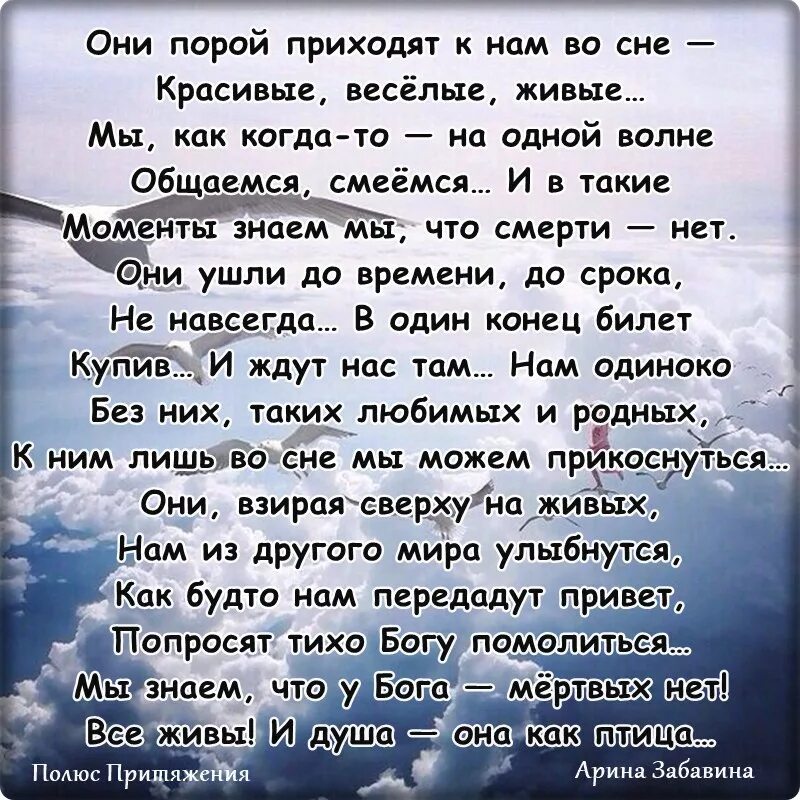 Они порой приходят к нам во сне —
Красивые, весёлые, живые...
Мы, как когда-то — на одной волне
Общаемся, смеёмся... И в такие
Моменты знаем мы, что смерти — нет.
Они ушли до времени, до срока,
Не навсегда... В один конец билет
Купив... И ждут нас там... Нам одиноко
Без них, таких любимых и родных,
К ним лишь во сне мы можем прикоснуться...
Они, взирая сверху на живых,
Нам из другого мира улыбнутся,
Как будто нам передадут привет,
Попросят тихо Богу помолиться...
Мы знаем, что у Бога — мёртвых нет!
Все живы! И душа — она как птица...

Полюс Притяжения

Арина Забавина